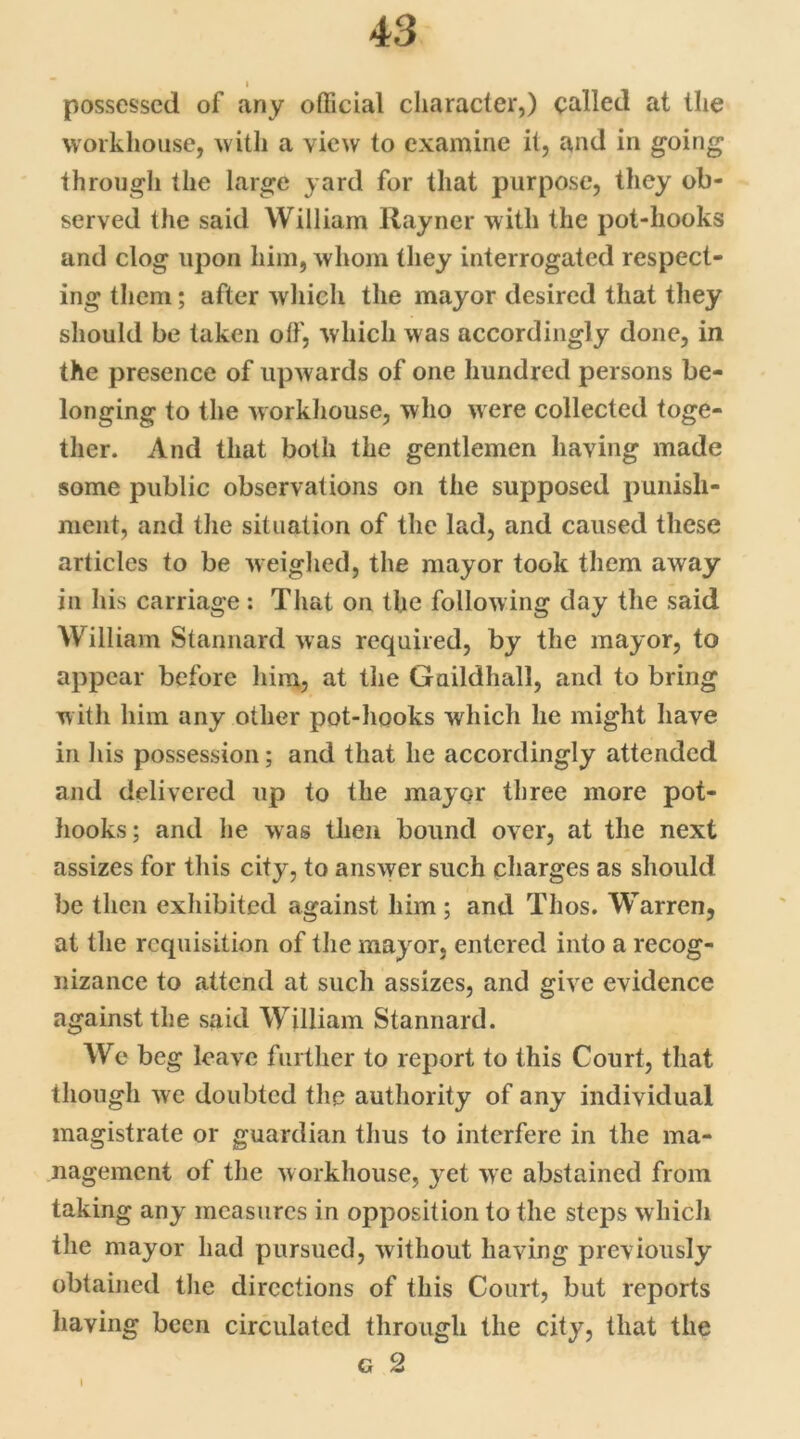 43

possessed of any official character,) called at the workhouse, with a view to examine it, and in going through the large yard for that purpose, they observed the said William Rayner with the pot-hooks and clog upon him, whom they interrogated respecting them; after which the mayor desired that they should be taken off, which was accordingly done, in the presence of upwards of one hundred persons belonging to the workhouse, who were collected together. And that both the gentlemen having made some public observations on the supposed punishment, and the situation of the lad, and caused these articles to be weighed, the mayor took them away in his carriage: That on the following day the said William Stannard was required, by the mayor, to appear before him, at the Guildhall, and to bring with him any other pot-hooks which he might have in his possession; and that he accordingly attended and delivered up to the mayor three more pot-hooks; and he was then bound over, at the next assizes for this city, to answer such charges as should be then exhibited against him; and Thos. Warren, at the requisition of the mayor, entered into a recognizance to attend at such assizes, and give evidence against the said William Stannard.

We beg leave further to report to this Court, that though we doubted the authority of any individual magistrate or guardian thus to interfere in the management of the workhouse, yet we abstained from taking any measures in opposition to the steps which the mayor had pursued, without having previously obtained the directions of this Court, but reports having been circulated through the city, that the

G 2